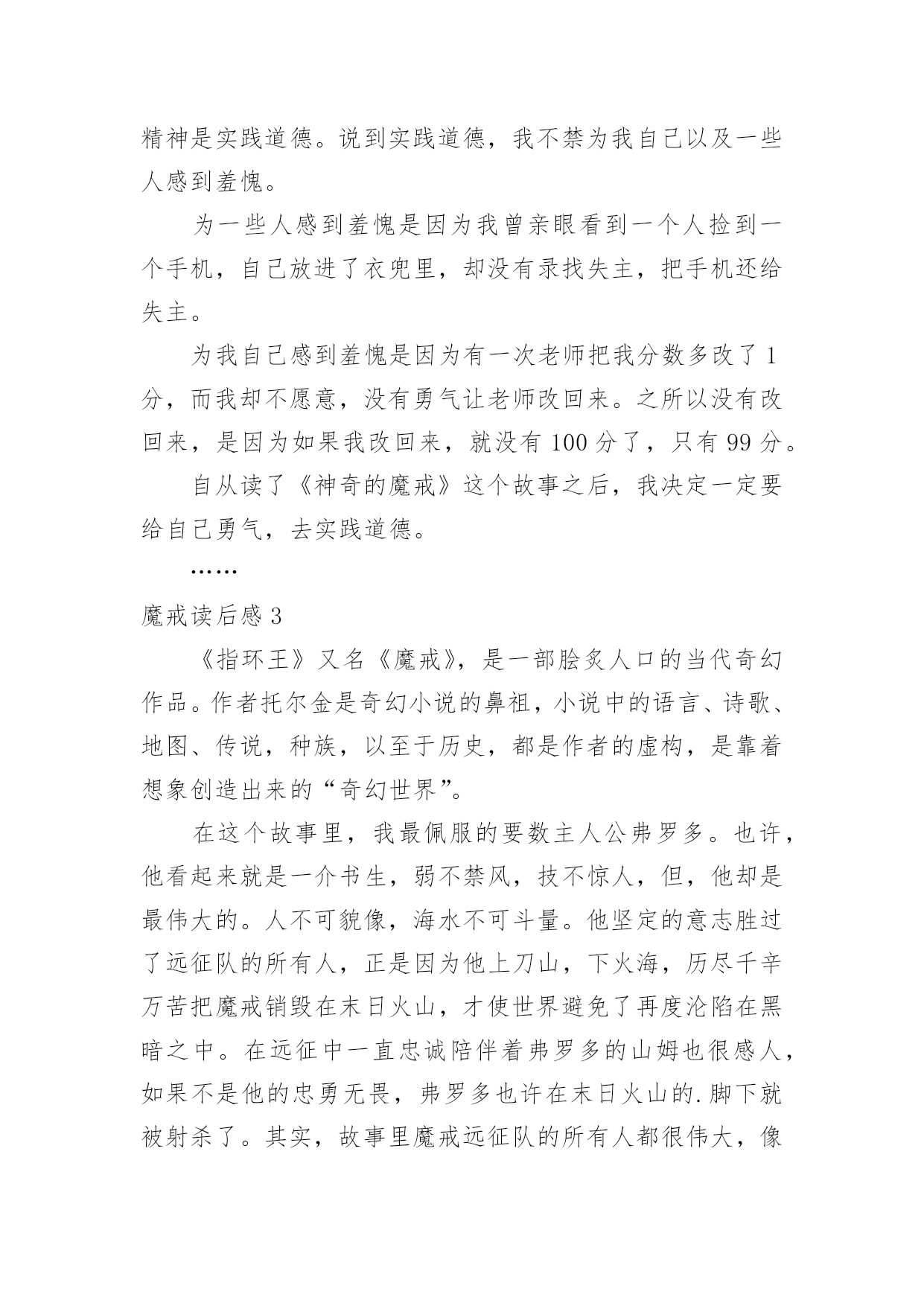 精神是实践道德。说到实践道德，我不禁为我自己以及一些人感到羞愧。

为一些人感到羞愧是因为我曾亲眼看到一个人捡到一个手机，自己放进了衣兜里，却没有录找失主，把手机还给失主。

为我自己感到羞愧是因为有一次老师把我分数多改了1分，而我却不愿意，没有勇气让老师改回来。之所以没有改回来，是因为如果我改回来，就没有100分了，只有99分。

自从读了《神奇的魔戒》这个故事之后，我决定一定要给自己勇气，去实践道德。

……

魔戒读后感3

《指环王》又名《魔戒》，是一部脍炙人口的当代奇幻作品。作者托尔金是奇幻小说的鼻祖，小说中的语言、诗歌、地图、传说，种族，以至于历史，都是作者的虚构，是靠着想象创造出来的“奇幻世界”。

在这个故事里，我最佩服的要数主人公弗罗多。也许，他看起来就是一介书生，弱不禁风，技不惊人，但，他却是最伟大的。人不可貌像，海水不可斗量。他坚定的意志胜过了远征队的所有人，正是因为他上刀山，下火海，历尽千辛万苦把魔戒销毁在末日火山，才使世界避免了再度沦陷在黑暗之中。在远征中一直忠诚陪伴着弗罗多的山姆也很感人，如果不是他的忠勇无畏，弗罗多也许在末日火山的.脚下就被射杀了。其实，故事里魔戒远征队的所有人都很伟大，像